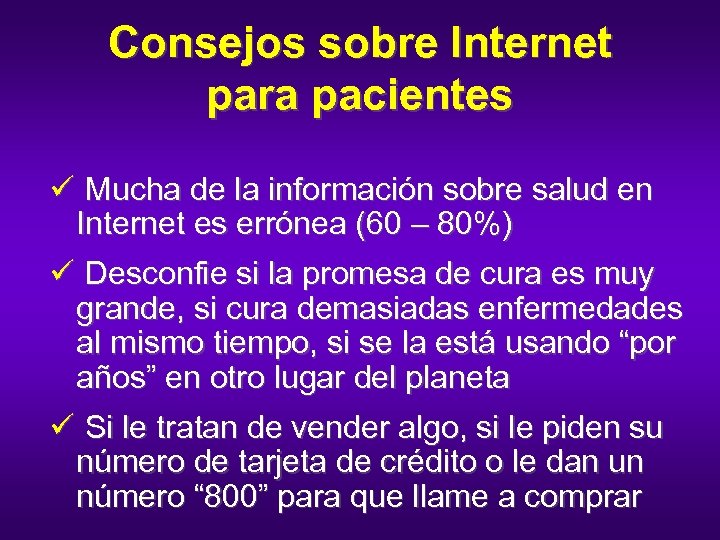 Consejos sobre Internet para pacientes

✓ Mucha de la información sobre salud en Internet es errónea (60 – 80%)

✓ Desconfie si la promesa de cura es muy grande, si cura demasiadas enfermedades al mismo tiempo, si se la está usando “por años” en otro lugar del planeta

✓ Si le tratan de vender algo, si le piden su número de tarjeta de crédito o le dan un número “800” para que llame a comprar